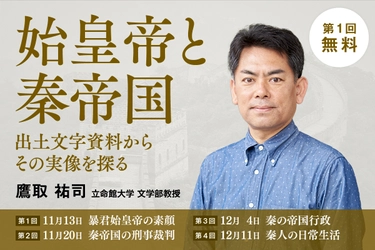 始皇帝と
秦帝国

出土文字資料から
その実像を探る

第1回
無料

鷹取 祐司 立命館大学 文学部教授

第1回 11月13日 暴君始皇帝の素顔
第2回 11月20日 秦帝国の刑事裁判
第3回 12月 4日 秦の帝国行政
第4回 12月11日 秦人の日常生活